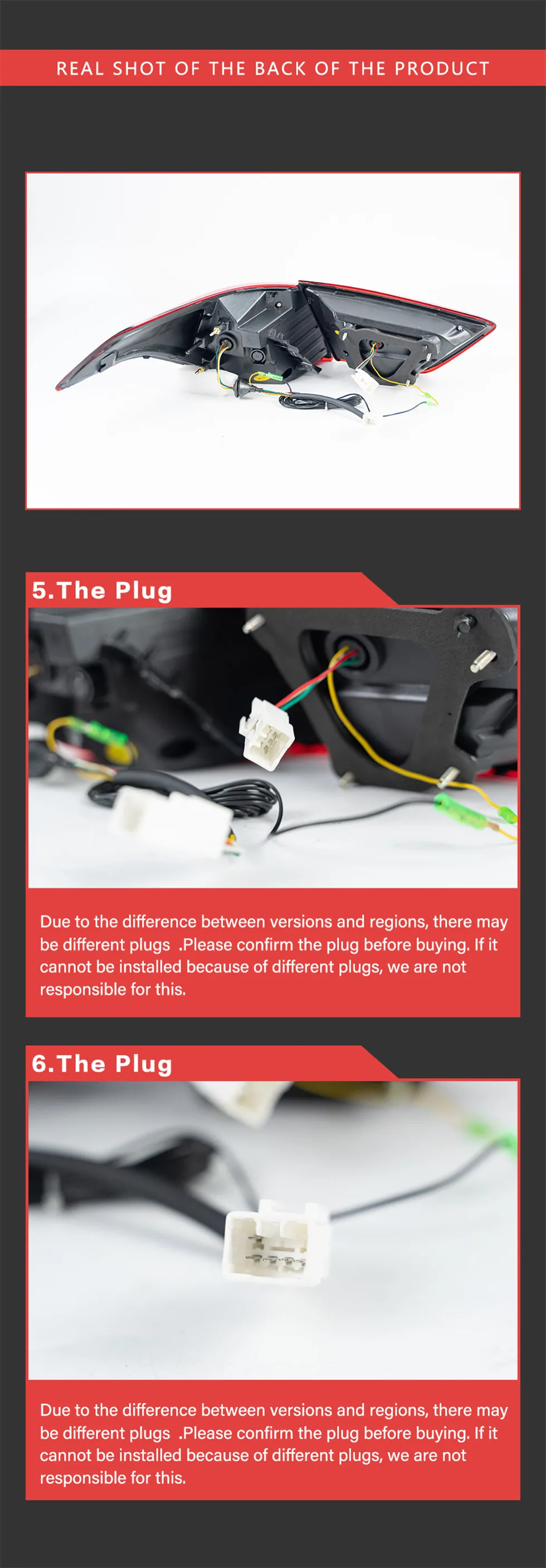 REAL SHOT OF THE BACK OF THE PRODUCT

5.The Plug

Due to the difference between versions and regions, there may be different plugs .Please confirm the plug before buying. If it cannot be installed because of different plugs, we are not responsible for this.

6.The Plug

Due to the difference between versions and regions, there may be different plugs .Please confirm the plug before buying. If it cannot be installed because of different plugs, we are not responsible for this.